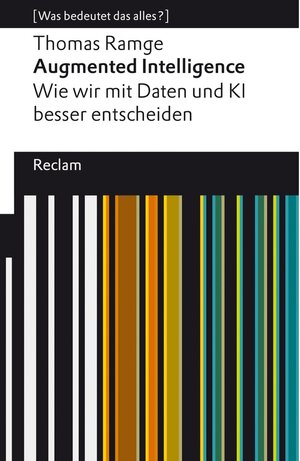 [Was bedeutet das alles?]

Thomas Ramge
Augmented Intelligence
Wie wir mit Daten und KI besser entscheiden

Reclam